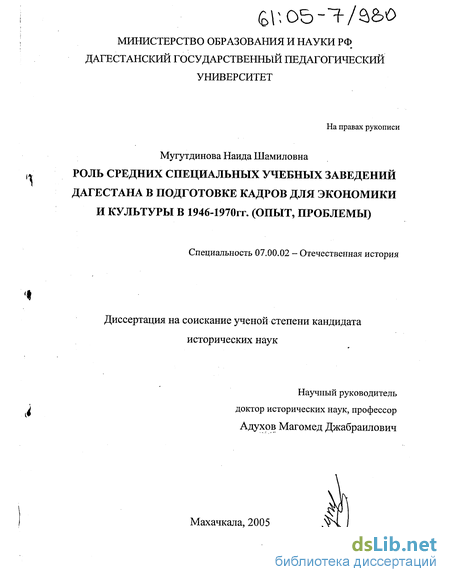 61:05-7/980

МИНИСТЕРСТВО ОБРАЗОВАНИЯ И НАУКИ РФ
ДАГЕСТАНСКИЙ ГОСУДАРСТВЕННЫЙ ПЕДАГОГИЧЕСКИЙ УНИВЕРСИТЕТ

На правах рукописи

Мугутдинова Наида Шамиловна

РОЛЬ СРЕДНИХ СПЕЦИАЛЬНЫХ УЧЕБНЫХ ЗАВЕДЕНИЙ ДАГЕСТАНА В ПОДГОТОВКЕ КАДРОВ ДЛЯ ЭКОНОМИКИ И КУЛЬТУРЫ В 1946-1970гг. (ОПЫТ, ПРОБЛЕМЫ)

Специальность 07.00.02 – Отечественная история

Диссертация на соискание ученой степени кандидата исторических наук

Научный руководитель
доктор исторических наук, профессор
Адухов Магомед Джабраилович

Махачкала, 2005

dsLib.net
библиотека диссертаций